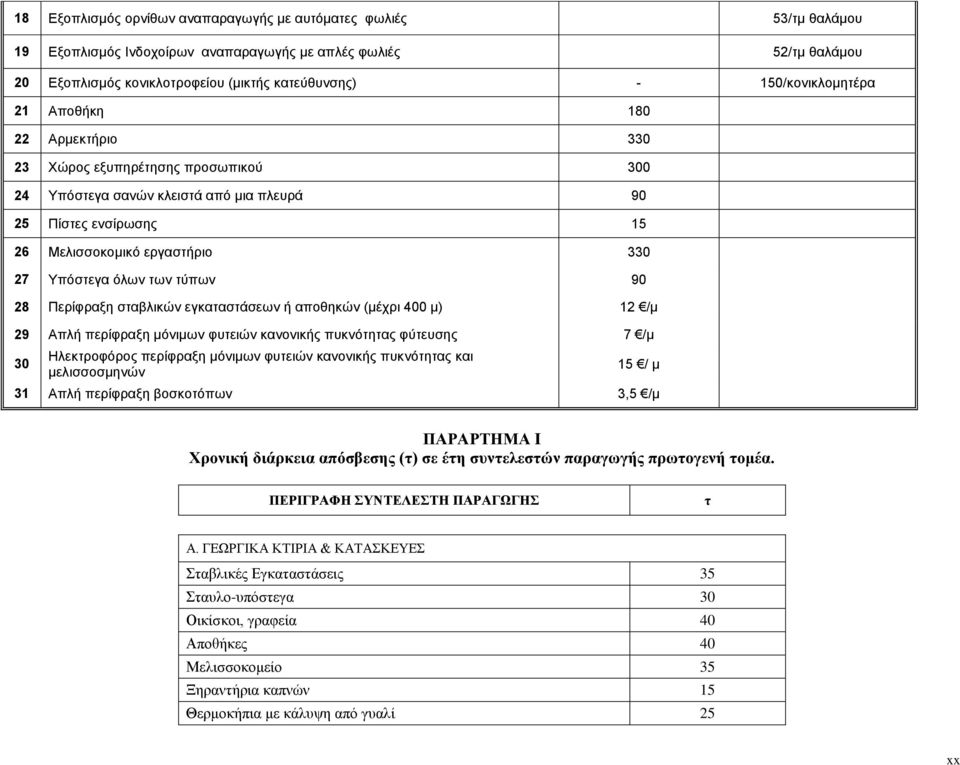 | 18 | Εξοπλισμός ορνίθων αναπαραγωγής με αυτόματες φωλιές | | 53/τμ θαλάμου |
|---|---|---|---|
| 19 | Εξοπλισμός Ινδοχοίρων αναπαραγωγής με απλές φωλιές | | 52/τμ θαλάμου |
| 20 | Εξοπλισμός κονικλοτροφείου (μικτής κατεύθυνσης) | - | 150/κονικλομητέρα |
| 21 | Αποθήκη | 180 | |
| 22 | Αρμεκτήριο | 330 | |
| 23 | Χώρος εξυπηρέτησης προσωπικού | 300 | |
| 24 | Υπόστεγα σανών κλειστά από μια πλευρά | 90 | |
| 25 | Πίστες ενσίρωσης | 15 | |
| 26 | Μελισσοκομικό εργαστήριο | 330 | |
| 27 | Υπόστεγα όλων των τύπων | 90 | |
| 28 | Περίφραξη σταβλικών εγκαταστάσεων ή αποθηκών (μέχρι 400 μ) | 12 €/μ | |
| 29 | Απλή περίφραξη μόνιμων φυτειών κανονικής πυκνότητας φύτευσης | 7 €/μ | |
| 30 | Ηλεκτροφόρος περίφραξη μόνιμων φυτειών κανονικής πυκνότητας και μελισσοσμηνών | 15 €/ μ | |
| 31 | Απλή περίφραξη βοσκοτόπων | 3,5 €/μ | |

ΠΑΡΑΡΤΗΜΑ Ι
Χρονική διάρκεια απόσβεσης (τ) σε έτη συντελεστών παραγωγής πρωτογενή τομέα.

| ΠΕΡΙΓΡΑΦΗ ΣΥΝΤΕΛΕΣΤΗ ΠΑΡΑΓΩΓΗΣ | τ |
|---|---|
| Α. ΓΕΩΡΓΙΚΑ ΚΤΙΡΙΑ & ΚΑΤΑΣΚΕΥΕΣ | |
| Σταβλικές Εγκαταστάσεις | 35 |
| Σταυλο-υπόστεγα | 30 |
| Οικίσκοι, γραφεία | 40 |
| Αποθήκες | 40 |
| Μελισσοκομείο | 35 |
| Ξηραντήρια καπνών | 15 |
| Θερμοκήπια με κάλυψη από γυαλί | 25 |

xx